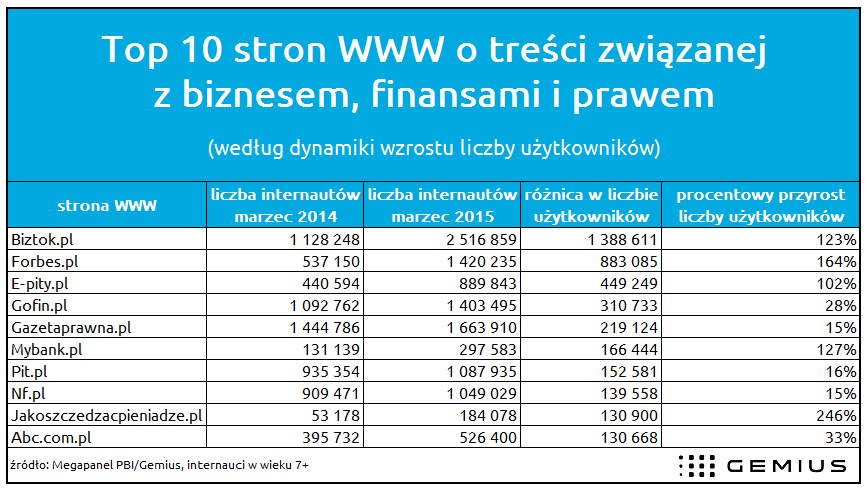 Top 10 stron WWW o treści związanej z biznesem, finansami i prawem

(według dynamiki wzrostu liczby użytkowników)

| strona WWW | liczba internautów marzec 2014 | liczba internautów marzec 2015 | różnica w liczbie użytkowników | procentowy przyrost liczby użytkowników |
|---|---|---|---|---|
| Biztok.pl | 1 128 248 | 2 516 859 | 1 388 611 | 123% |
| Forbes.pl | 537 150 | 1 420 235 | 883 085 | 164% |
| E-pity.pl | 440 594 | 889 843 | 449 249 | 102% |
| Gofin.pl | 1 092 762 | 1 403 495 | 310 733 | 28% |
| Gazetaprawna.pl | 1 444 786 | 1 663 910 | 219 124 | 15% |
| Mybank.pl | 131 139 | 297 583 | 166 444 | 127% |
| Pit.pl | 935 354 | 1 087 935 | 152 581 | 16% |
| Nf.pl | 909 471 | 1 049 029 | 139 558 | 15% |
| Jakoszczedzacpieniadze.pl | 53 178 | 184 078 | 130 900 | 246% |
| Abc.com.pl | 395 732 | 526 400 | 130 668 | 33% |

źródło: Megapanel PBI/Gemius, internauci w wieku 7+

GEMIUS